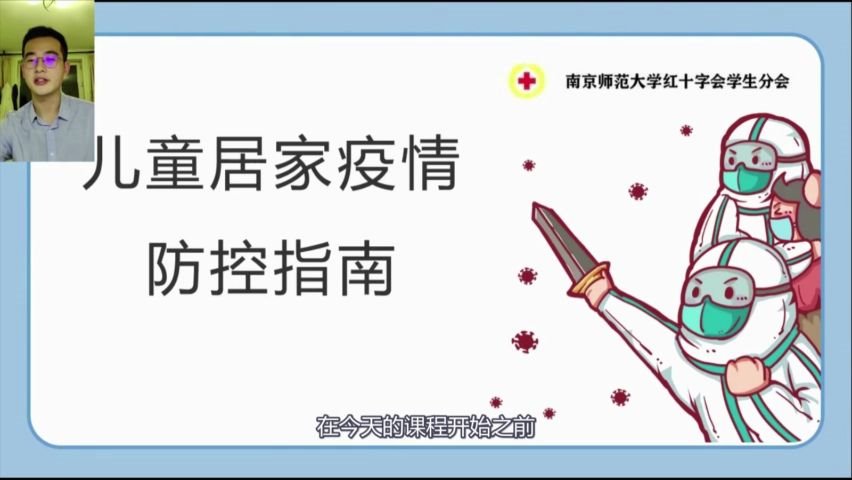 南京师范大学红十字会学生分会

儿童居家疫情
防控指南

在今天的课程开始之前